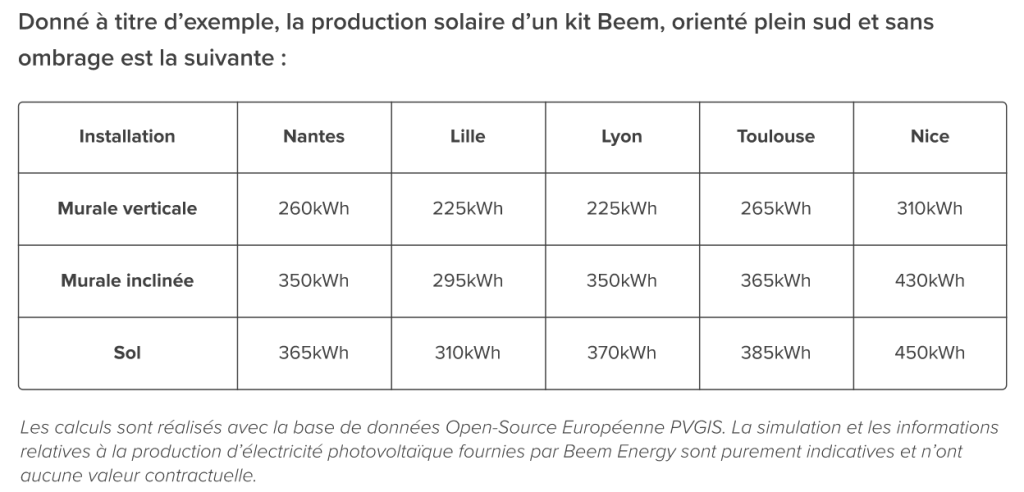 Donné à titre d'exemple, la production solaire d'un kit Beem, orienté plein sud et sans ombrage est la suivante :

| Installation | Nantes | Lille | Lyon | Toulouse | Nice |
|---|---|---|---|---|---|
| Murale verticale | 260kWh | 225kWh | 225kWh | 265kWh | 310kWh |
| Murale inclinée | 350kWh | 295kWh | 350kWh | 365kWh | 430kWh |
| Sol | 365kWh | 310kWh | 370kWh | 385kWh | 450kWh |

Les calculs sont réalisés avec la base de données Open-Source Européenne PVGIS. La simulation et les informations relatives à la production d'électricité photovoltaïque fournies par Beem Energy sont purement indicatives et n'ont aucune valeur contractuelle.